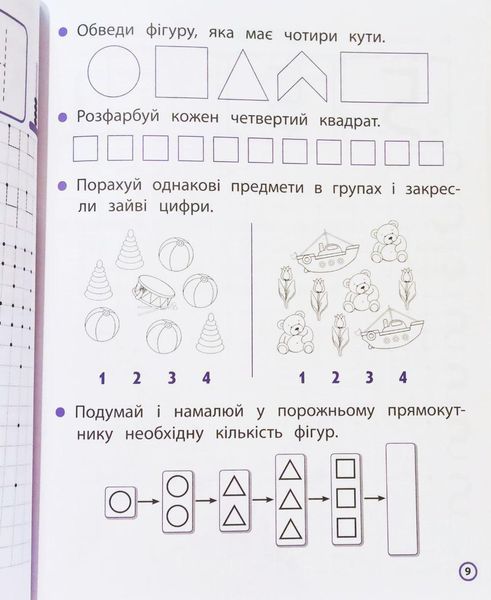 • Обведи фігуру, яка має чотири кути.

• Розфарбуй кожен четвертий квадрат.

• Порахуй однакові предмети в групах і закресли зайві цифри.

1 2 3 4

1 2 3 4

• Подумай і намалюй у порожньому прямокутнику необхідну кількість фігур.

9